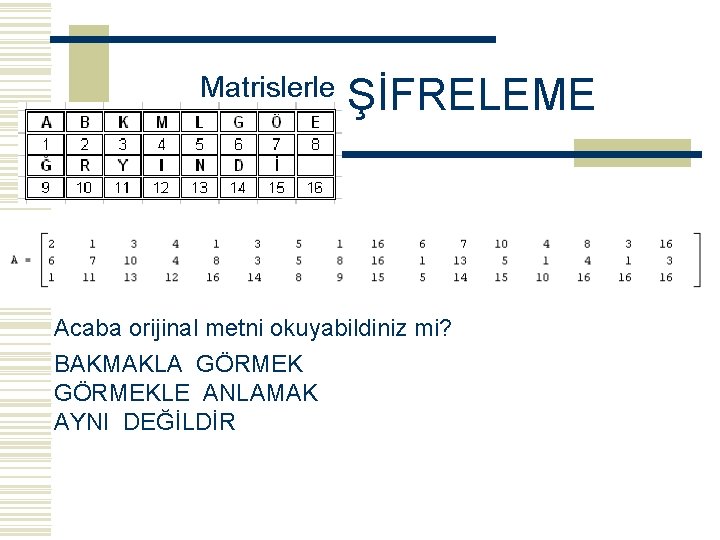 Matrislerle ŞİFRELEME

| A | B | K | M | L | G | Ö | E |
|---|---|---|---|---|---|---|---|
| 1 | 2 | 3 | 4 | 5 | 6 | 7 | 8 |
| Ğ | R | Y | I | N | D | İ | |
| 9 | 10 | 11 | 12 | 13 | 14 | 15 | 16 |

$A = \begin{bmatrix} 2 & 1 & 3 & 4 & 1 & 3 & 5 & 1 & 16 & 6 & 7 & 10 & 4 & 8 & 3 & 16 \\ 6 & 7 & 10 & 4 & 8 & 3 & 5 & 8 & 16 & 1 & 13 & 5 & 1 & 4 & 1 & 3 \\ 1 & 11 & 13 & 12 & 16 & 14 & 8 & 9 & 15 & 5 & 14 & 15 & 10 & 16 & 16 & 16 \end{bmatrix}$

Acaba orijinal metni okuyabildiniz mi?

BAKMAKLA GÖRMEK
GÖRMEKLE ANLAMAK
AYNI DEĞİLDİR